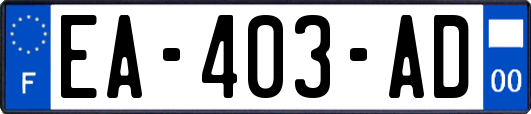 F
EA-403-AD
00